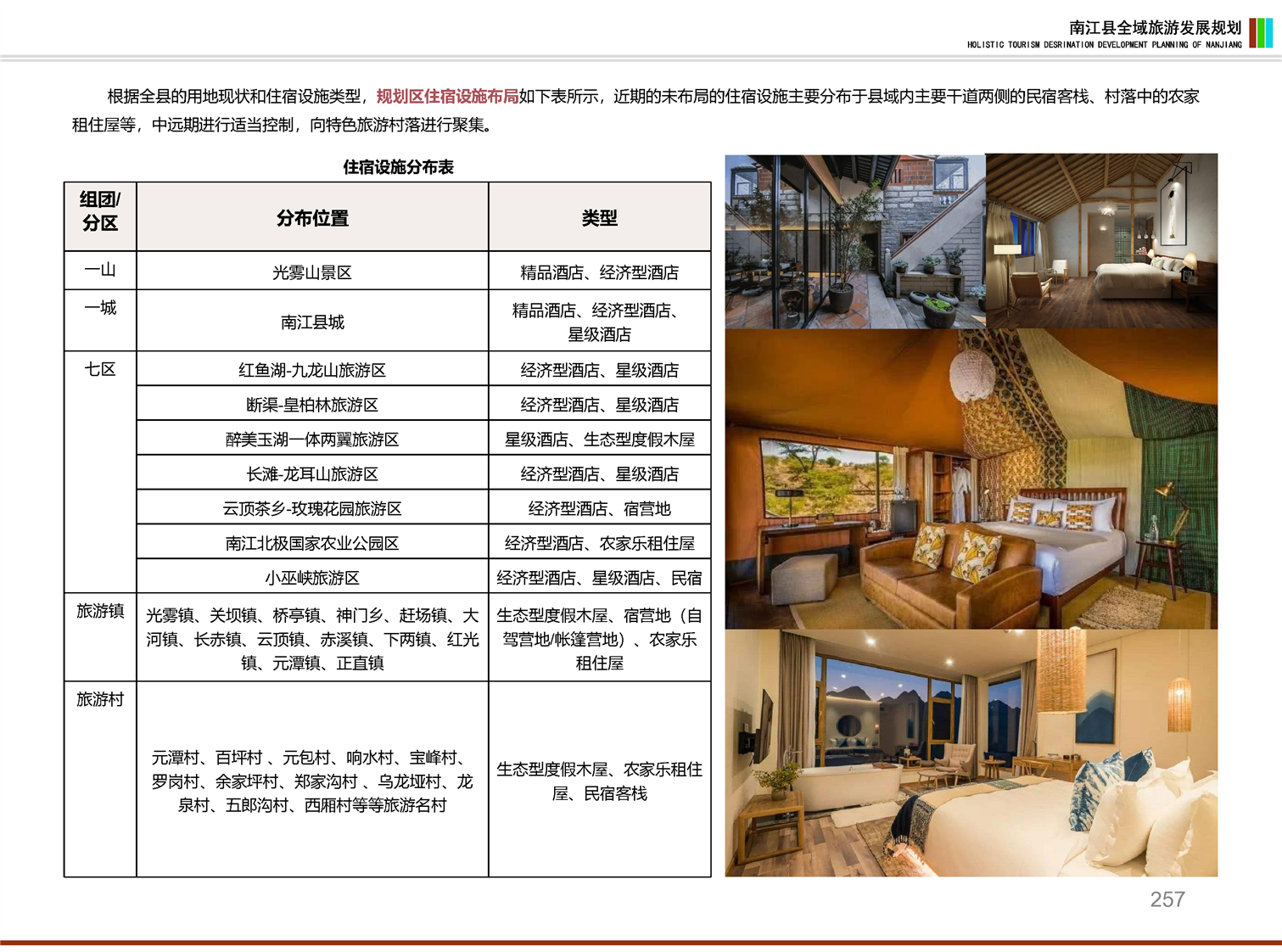 南江县全域旅游发展规划
HOLISTIC TOURISM DESRINATION DEVELOPMENT PLANNING OF NANJIANG

根据全县的用地现状和住宿设施类型，规划区住宿设施布局如下表所示，近期的未布局的住宿设施主要分布于县域内主要干道两侧的民宿客栈、村落中的农家租住屋等，中远期进行适当控制，向特色旅游村落进行聚集。

住宿设施分布表

| 组团/分区 | 分布位置 | 类型 |
|---|---|---|
| 一山 | 光雾山景区 | 精品酒店、经济型酒店 |
| 一城 | 南江县城 | 精品酒店、经济型酒店、星级酒店 |
| 七区 | 红鱼湖-九龙山旅游区 | 经济型酒店、星级酒店 |
| | 断渠-皇柏林旅游区 | 经济型酒店、星级酒店 |
| | 醉美玉湖一体两翼旅游区 | 星级酒店、生态型度假木屋 |
| | 长滩-龙耳山旅游区 | 经济型酒店、星级酒店 |
| | 云顶茶乡-玫瑰花园旅游区 | 经济型酒店、宿营地 |
| | 南江北极国家农业公园区 | 经济型酒店、农家乐租住屋 |
| | 小巫峡旅游区 | 经济型酒店、星级酒店、民宿 |
| 旅游镇 | 光雾镇、关坝镇、桥亭镇、神门乡、赶场镇、大河镇、长赤镇、云顶镇、赤溪镇、下两镇、红光镇、元潭镇、正直镇 | 生态型度假木屋、宿营地（自驾营地/帐篷营地）、农家乐租住屋 |
| 旅游村 | 元潭村、百坪村 、元包村、响水村、宝峰村、罗岗村、余家坪村、郑家沟村 、乌龙垭村、龙泉村、五郎沟村、西厢村等等旅游名村 | 生态型度假木屋、农家乐租住屋、民宿客栈 |

257